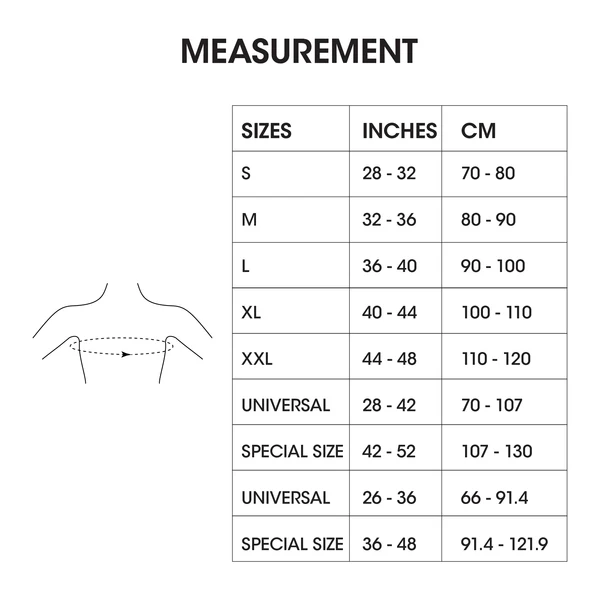 MEASUREMENT

| SIZES | INCHES | CM |
|---|---|---|
| S | 28 - 32 | 70 - 80 |
| M | 32 - 36 | 80 - 90 |
| L | 36 - 40 | 90 - 100 |
| XL | 40 - 44 | 100 - 110 |
| XXL | 44 - 48 | 110 - 120 |
| UNIVERSAL | 28 - 42 | 70 - 107 |
| SPECIAL SIZE | 42 - 52 | 107 - 130 |
| UNIVERSAL | 26 - 36 | 66 - 91.4 |
| SPECIAL SIZE | 36 - 48 | 91.4 - 121.9 |